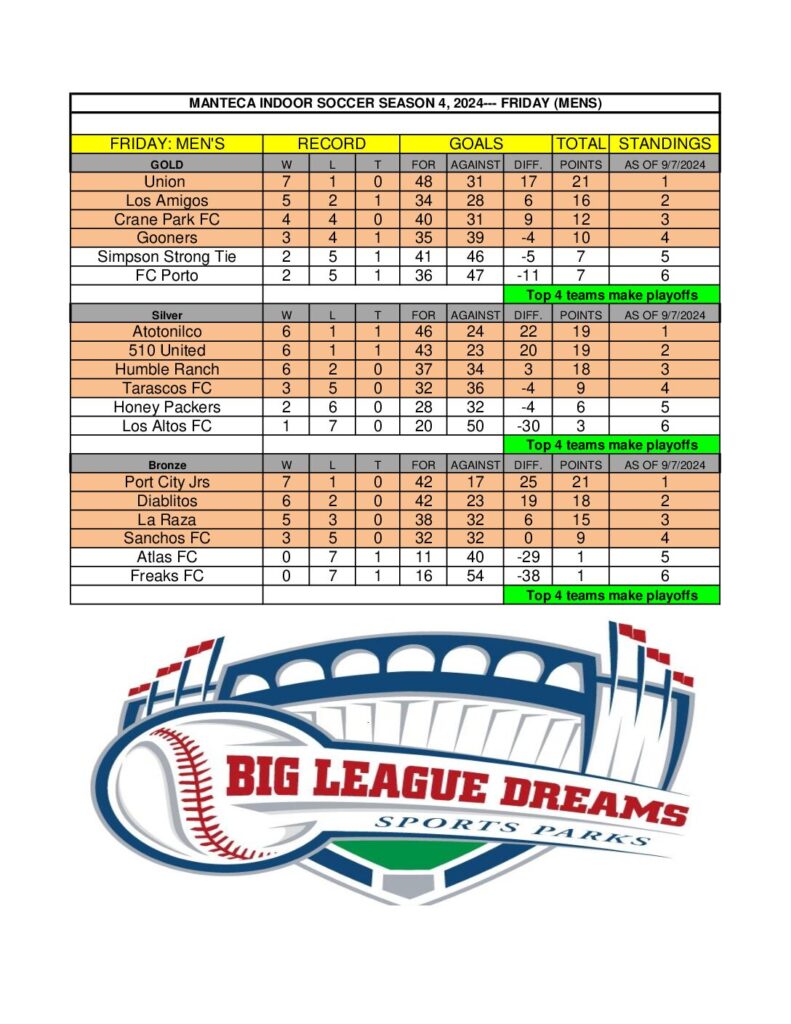 MANTECA INDOOR SOCCER SEASON 4, 2024--- FRIDAY (MENS)

| FRIDAY: MEN'S | RECORD | | | GOALS | | | TOTAL | STANDINGS |
|---|---|---|---|---|---|---|---|---|
| GOLD | W | L | T | FOR | AGAINST | DIFF. | POINTS | AS OF 9/7/2024 |
| Union | 7 | 1 | 0 | 48 | 31 | 17 | 21 | 1 |
| Los Amigos | 5 | 2 | 1 | 34 | 28 | 6 | 16 | 2 |
| Crane Park FC | 4 | 4 | 0 | 40 | 31 | 9 | 12 | 3 |
| Gooners | 3 | 4 | 1 | 35 | 39 | -4 | 10 | 4 |
| Simpson Strong Tie | 2 | 5 | 1 | 41 | 46 | -5 | 7 | 5 |
| FC Porto | 2 | 5 | 1 | 36 | 47 | -11 | 7 | 6 |
| | | | | | | Top 4 teams make playoffs | | |
| Silver | W | L | T | FOR | AGAINST | DIFF. | POINTS | AS OF 9/7/2024 |
| Atotonilco | 6 | 1 | 1 | 46 | 24 | 22 | 19 | 1 |
| 510 United | 6 | 1 | 1 | 43 | 23 | 20 | 19 | 2 |
| Humble Ranch | 6 | 2 | 0 | 37 | 34 | 3 | 18 | 3 |
| Tarascos FC | 3 | 5 | 0 | 32 | 36 | -4 | 9 | 4 |
| Honey Packers | 2 | 6 | 0 | 28 | 32 | -4 | 6 | 5 |
| Los Altos FC | 1 | 7 | 0 | 20 | 50 | -30 | 3 | 6 |
| | | | | | | Top 4 teams make playoffs | | |
| Bronze | W | L | T | FOR | AGAINST | DIFF. | POINTS | AS OF 9/7/2024 |
| Port City Jrs | 7 | 1 | 0 | 42 | 17 | 25 | 21 | 1 |
| Diablitos | 6 | 2 | 0 | 42 | 23 | 19 | 18 | 2 |
| La Raza | 5 | 3 | 0 | 38 | 32 | 6 | 15 | 3 |
| Sanchos FC | 3 | 5 | 0 | 32 | 32 | 0 | 9 | 4 |
| Atlas FC | 0 | 7 | 1 | 11 | 40 | -29 | 1 | 5 |
| Freaks FC | 0 | 7 | 1 | 16 | 54 | -38 | 1 | 6 |
| | | | | | | Top 4 teams make playoffs | | |

BIG LEAGUE DREAMS
SPORTS PARKS